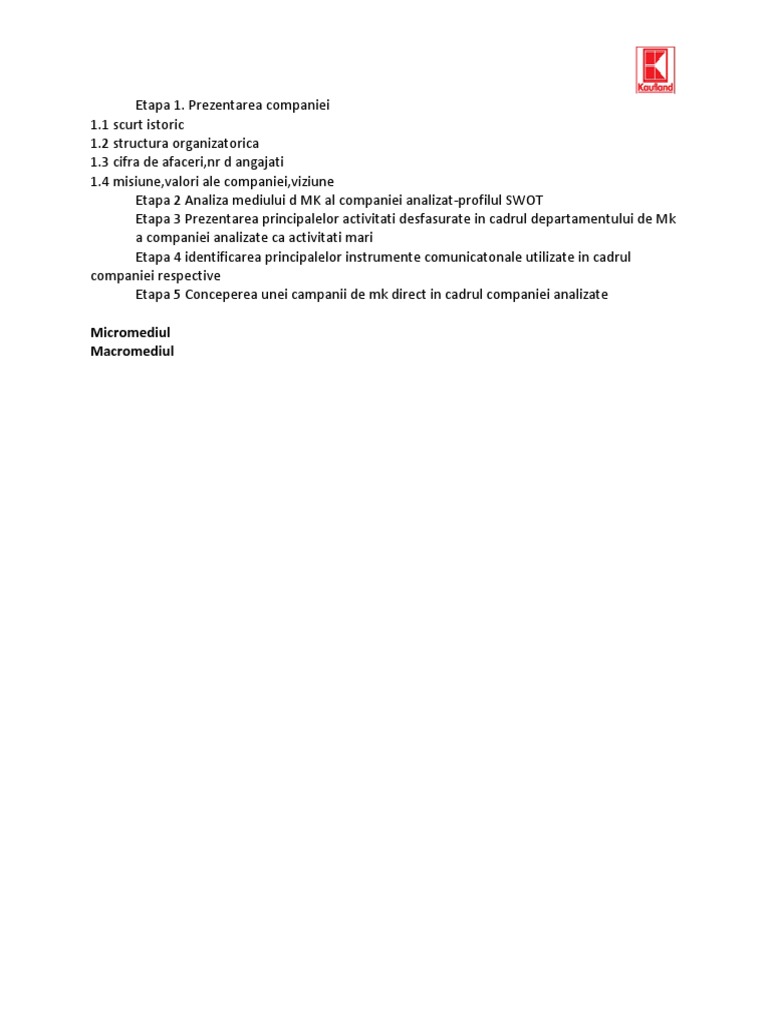 Kaufland

Etapa 1. Prezentarea companiei
1.1 scurt istoric
1.2 structura organizatorica
1.3 cifra de afaceri,nr d angajati
1.4 misiune,valori ale companiei,viziune
Etapa 2 Analiza mediului d MK al companiei analizat-profilul SWOT
Etapa 3 Prezentarea principalelor activitati desfasurate in cadrul departamentului de Mk a companiei analizate ca activitati mari
Etapa 4 identificarea principalelor instrumente comunicatonale utilizate in cadrul companiei respective
Etapa 5 Conceperea unei campanii de mk direct in cadrul companiei analizate

Micromediul
Macromediul